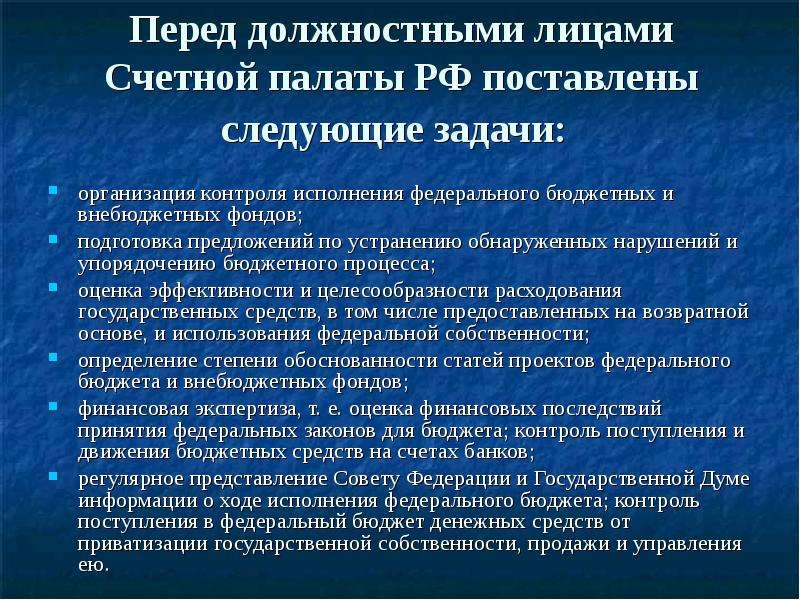 Перед должностными лицами Счетной палаты РФ поставлены следующие задачи:

- организация контроля исполнения федерального бюджетных и внебюджетных фондов;
- подготовка предложений по устранению обнаруженных нарушений и упорядочению бюджетного процесса;
- оценка эффективности и целесообразности расходования государственных средств, в том числе предоставленных на возвратной основе, и использования федеральной собственности;
- определение степени обоснованности статей проектов федерального бюджета и внебюджетных фондов;
- финансовая экспертиза, т. е. оценка финансовых последствий принятия федеральных законов для бюджета; контроль поступления и движения бюджетных средств на счетах банков;
- регулярное представление Совету Федерации и Государственной Думе информации о ходе исполнения федерального бюджета; контроль поступления в федеральный бюджет денежных средств от приватизации государственной собственности, продажи и управления ею.